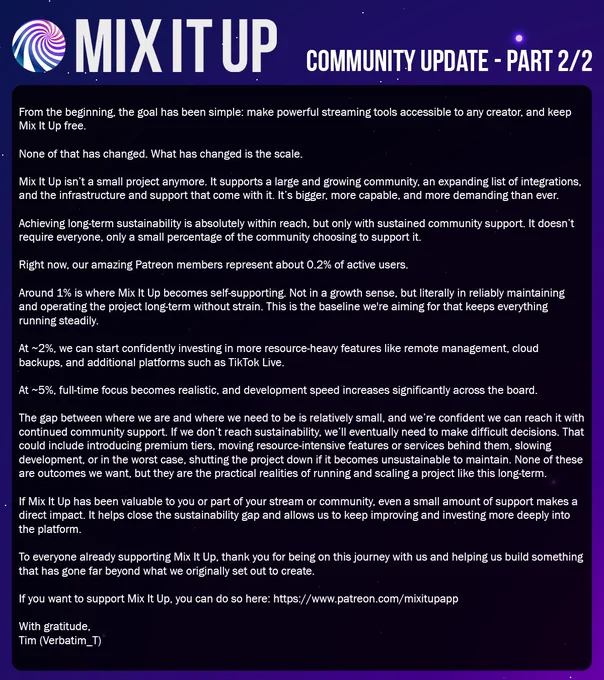 MIX IT UP

COMMUNITY UPDATE - PART 2/2

From the beginning, the goal has been simple: make powerful streaming tools accessible to any creator, and keep Mix It Up free.

None of that has changed. What has changed is the scale.

Mix It Up isn't a small project anymore. It supports a large and growing community, an expanding list of integrations, and the infrastructure and support that come with it. It's bigger, more capable, and more demanding than ever.

Achieving long-term sustainability is absolutely within reach, but only with sustained community support. It doesn't require everyone, only a small percentage of the community choosing to support it.

Right now, our amazing Patreon members represent about 0.2% of active users.

Around 1% is where Mix It Up becomes self-supporting. Not in a growth sense, but literally in reliably maintaining and operating the project long-term without strain. This is the baseline we're aiming for that keeps everything running steadily.

At ~2%, we can start confidently investing in more resource-heavy features like remote management, cloud backups, and additional platforms such as TikTok Live.

At ~5%, full-time focus becomes realistic, and development speed increases significantly across the board.

The gap between where we are and where we need to be is relatively small, and we're confident we can reach it with continued community support. If we don't reach sustainability, we'll eventually need to make difficult decisions. That could include introducing premium tiers, moving resource-intensive features or services behind them, slowing development, or in the worst case, shutting the project down if it becomes unsustainable to maintain. None of these are outcomes we want, but they are the practical realities of running and scaling a project like this long-term.

If Mix It Up has been valuable to you or part of your stream or community, even a small amount of support makes a direct impact. It helps close the sustainability gap and allows us to keep improving and investing more deeply into the platform.

To everyone already supporting Mix It Up, thank you for being on this journey with us and helping us build something that has gone far beyond what we originally set out to create.

If you want to support Mix It Up, you can do so here: https://www.patreon.com/mixitupapp

With gratitude,
Tim (Verbatim_T)